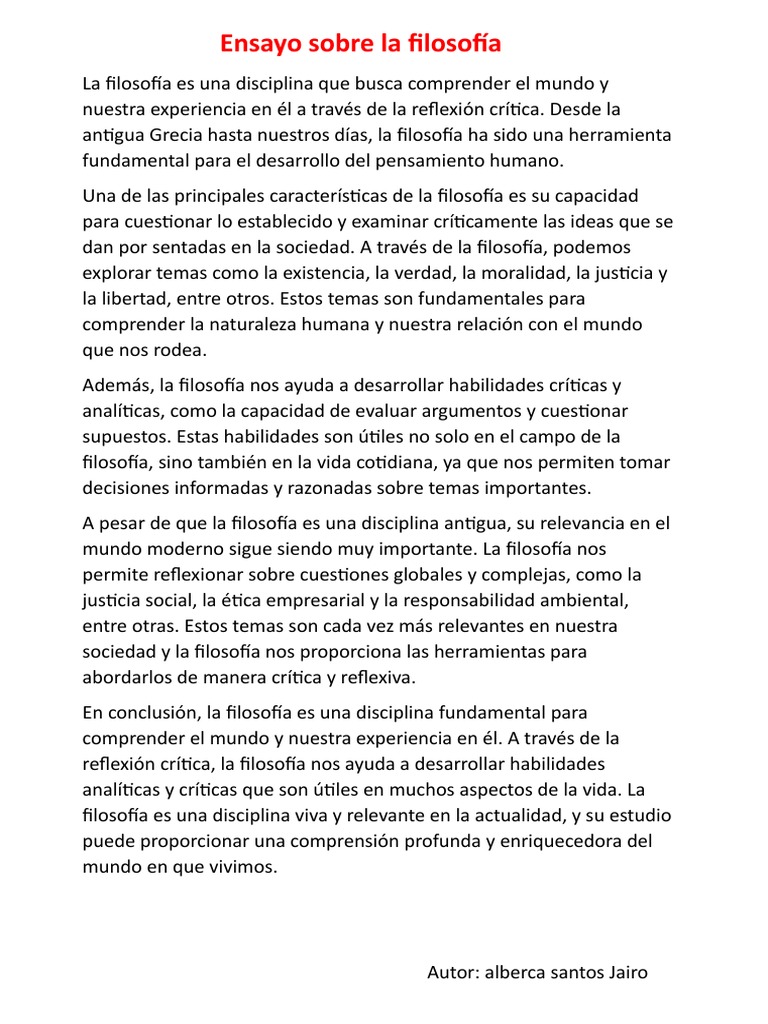 Ensayo sobre la filosofía

La filosofía es una disciplina que busca comprender el mundo y nuestra experiencia en él a través de la reflexión crítica. Desde la antigua Grecia hasta nuestros días, la filosofía ha sido una herramienta fundamental para el desarrollo del pensamiento humano.

Una de las principales características de la filosofía es su capacidad para cuestionar lo establecido y examinar críticamente las ideas que se dan por sentadas en la sociedad. A través de la filosofía, podemos explorar temas como la existencia, la verdad, la moralidad, la justicia y la libertad, entre otros. Estos temas son fundamentales para comprender la naturaleza humana y nuestra relación con el mundo que nos rodea.

Además, la filosofía nos ayuda a desarrollar habilidades críticas y analíticas, como la capacidad de evaluar argumentos y cuestionar supuestos. Estas habilidades son útiles no solo en el campo de la filosofía, sino también en la vida cotidiana, ya que nos permiten tomar decisiones informadas y razonadas sobre temas importantes.

A pesar de que la filosofía es una disciplina antigua, su relevancia en el mundo moderno sigue siendo muy importante. La filosofía nos permite reflexionar sobre cuestiones globales y complejas, como la justicia social, la ética empresarial y la responsabilidad ambiental, entre otras. Estos temas son cada vez más relevantes en nuestra sociedad y la filosofía nos proporciona las herramientas para abordarlos de manera crítica y reflexiva.

En conclusión, la filosofía es una disciplina fundamental para comprender el mundo y nuestra experiencia en él. A través de la reflexión crítica, la filosofía nos ayuda a desarrollar habilidades analíticas y críticas que son útiles en muchos aspectos de la vida. La filosofía es una disciplina viva y relevante en la actualidad, y su estudio puede proporcionar una comprensión profunda y enriquecedora del mundo en que vivimos.

Autor: alberca santos Jairo